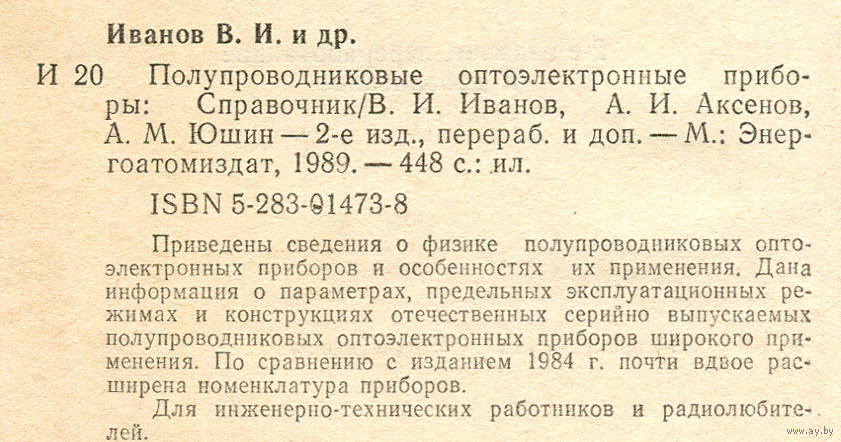 Иванов В. И. и др.

И 20 Полупроводниковые оптоэлектронные приборы: Справочник/В. И. Иванов, А. И. Аксенов, А. М. Юшин — 2-е изд., перераб. и доп. — М.: Энергоатомиздат, 1989. — 448 с.: ил.

ISBN 5-283-01473-8

Приведены сведения о физике полупроводниковых оптоэлектронных приборов и особенностях их применения. Дана информация о параметрах, предельных эксплуатационных режимах и конструкциях отечественных серийно выпускаемых полупроводниковых оптоэлектронных приборов широкого применения. По сравнению с изданием 1984 г. почти вдвое расширена номенклатура приборов.

Для инженерно-технических работников и радиолюбителей.

www.ay.by